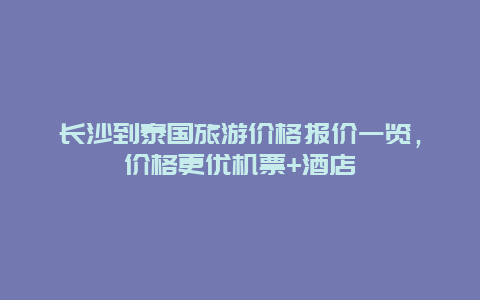 长沙到泰国旅游价格报价一览，价格更优机票+酒店